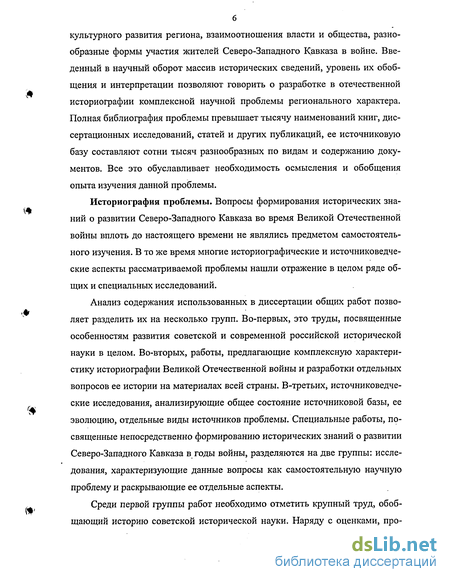 6

культурного развития региона, взаимоотношения власти и общества, разнообразные формы участия жителей Северо-Западного Кавказа в войне. Введенный в научный оборот массив исторических сведений, уровень их обобщения и интерпретации позволяют говорить о разработке в отечественной историографии комплексной научной проблемы регионального характера. Полная библиография проблемы превышает тысячу наименований книг, диссертационных исследований, статей и других публикаций, ее источниковую базу составляют сотни тысяч разнообразных по видам и содержанию документов. Все это обуславливает необходимость осмысления и обобщения опыта изучения данной проблемы.

Историография проблемы. Вопросы формирования исторических знаний о развитии Северо-Западного Кавказа во время Великой Отечественной войны вплоть до настоящего времени не являлись предметом самостоятельного изучения. В то же время многие историографические и источниковедческие аспекты рассматриваемой проблемы нашли отражение в целом ряде общих и специальных исследований.

Анализ содержания использованных в диссертации общих работ позволяет разделить их на несколько групп. Во-первых, это труды, посвященные особенностям развития советской и современной российской исторической науки в целом. Во-вторых, работы, предлагающие комплексную характеристику историографии Великой Отечественной войны и разработки отдельных вопросов ее истории на материалах всей страны. В-третьих, источниковедческие исследования, анализирующие общее состояние источниковой базы, ее эволюцию, отдельные виды источников проблемы. Специальные работы, посвященные непосредственно формированию исторических знаний о развитии Северо-Западного Кавказа в годы войны, разделяются на две группы: исследования, характеризующие данные вопросы как самостоятельную научную проблему и раскрывающие ее отдельные аспекты.

Среди первой группы работ необходимо отметить крупный труд, обобщающий историю советской исторической науки. Наряду с оценками, про-

dsLib.net
библиотека диссертаций